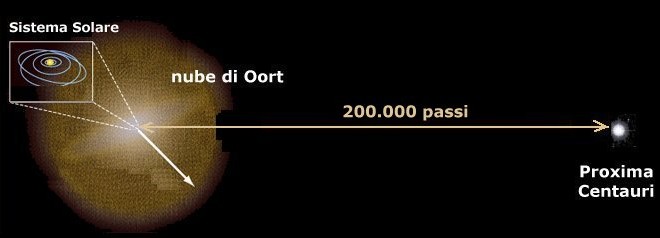 Sistema Solare

nube di Oort

200.000 passi

Proxima
Centauri